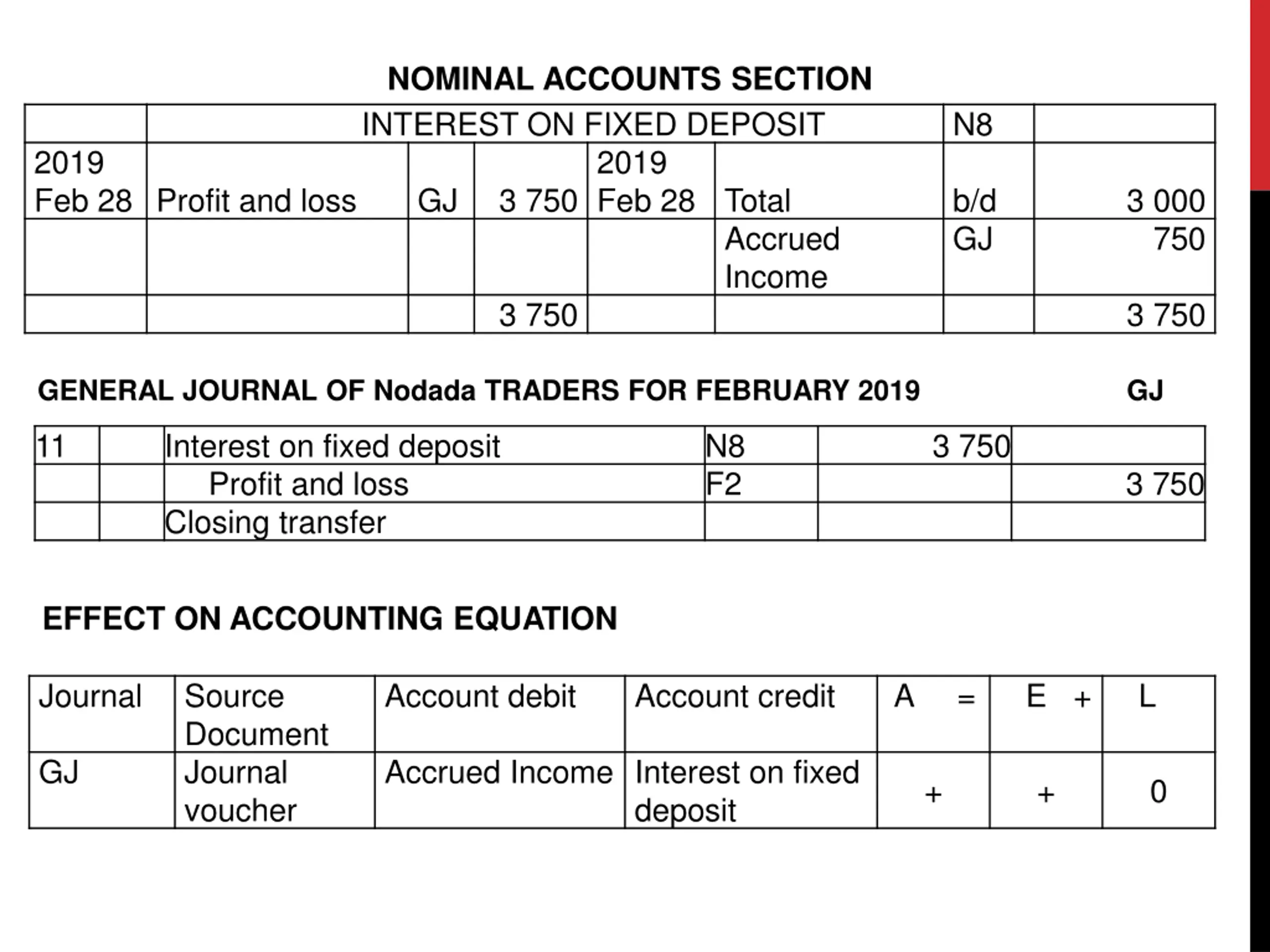 NOMINAL ACCOUNTS SECTION

| | INTEREST ON FIXED DEPOSIT | | | | | N8 | |
|---|---|---|---|---|---|---|---|
| 2019 Feb 28 | Profit and loss | GJ | 3 750 | 2019 Feb 28 | Total | b/d | 3 000 |
| | | | | | Accrued Income | GJ | 750 |
| | | | 3 750 | | | | 3 750 |

GENERAL JOURNAL OF Nodada TRADERS FOR FEBRUARY 2019 GJ

| 11 | | Interest on fixed deposit | N8 | 3 750 | |
|---|---|---|---|---|---|
| | | Profit and loss | F2 | | 3 750 |
| | | Closing transfer | | | |

EFFECT ON ACCOUNTING EQUATION

| Journal | Source Document | Account debit | Account credit | A = | E + | L |
|---|---|---|---|---|---|---|
| GJ | Journal voucher | Accrued Income | Interest on fixed deposit | + | + | 0 |